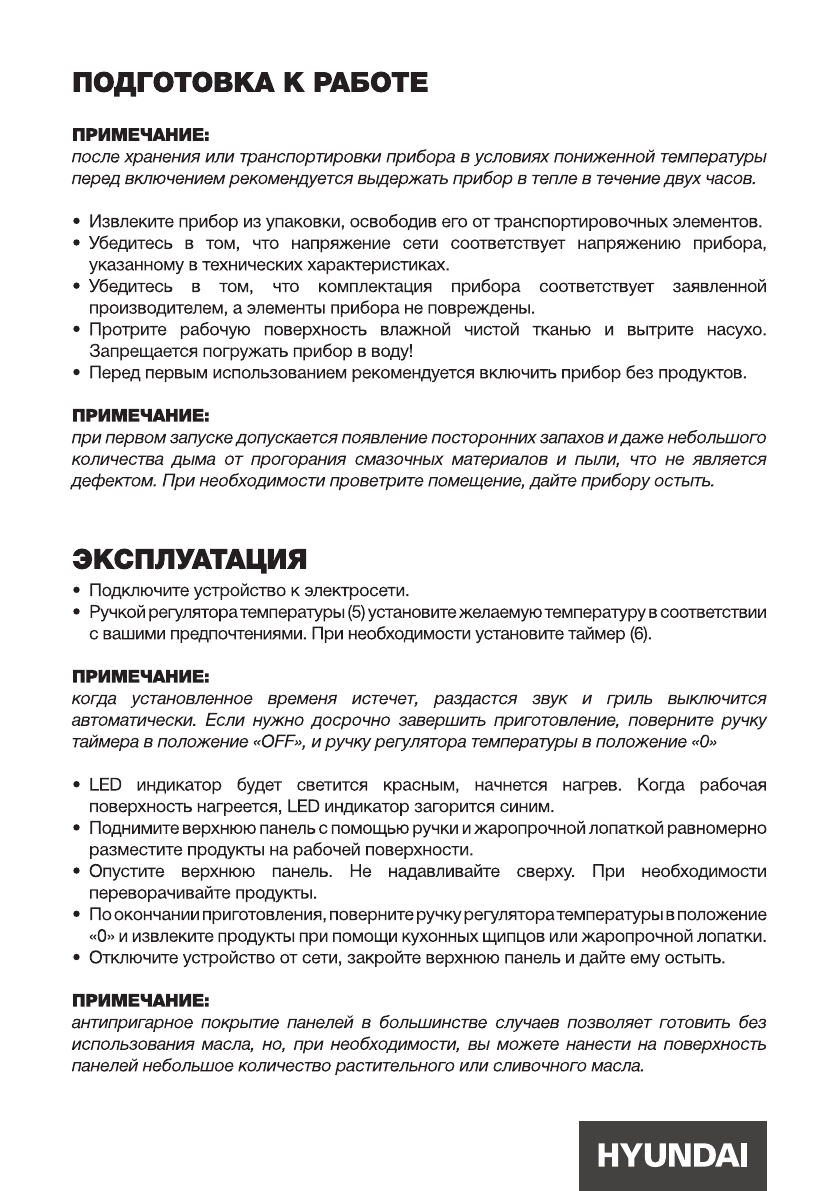 ПОДГОТОВКА К РАБОТЕ

ПРИМЕЧАНИЕ:
после хранения или транспортировки прибора в условиях пониженной температуры перед включением рекомендуется выдержать прибор в тепле в течение двух часов.

• Извлеките прибор из упаковки, освободив его от транспортировочных элементов.
• Убедитесь в том, что напряжение сети соответствует напряжению прибора, указанному в технических характеристиках.
• Убедитесь в том, что комплектация прибора соответствует заявленной производителем, а элементы прибора не повреждены.
• Протрите рабочую поверхность влажной чистой тканью и вытрите насухо. Запрещается погружать прибор в воду!
• Перед первым использованием рекомендуется включить прибор без продуктов.

ПРИМЕЧАНИЕ:
при первом запуске допускается появление посторонних запахов и даже небольшого количества дыма от прогорания смазочных материалов и пыли, что не является дефектом. При необходимости проветрите помещение, дайте прибору остыть.

ЭКСПЛУАТАЦИЯ
• Подключите устройство к электросети.
• Ручкой регулятора температуры (5) установите желаемую температуру в соответствии с вашими предпочтениями. При необходимости установите таймер (6).

ПРИМЕЧАНИЕ:
когда установленное временя истечет, раздастся звук и гриль выключится автоматически. Если нужно досрочно завершить приготовление, поверните ручку таймера в положение «OFF», и ручку регулятора температуры в положение «0»

• LED индикатор будет светится красным, начнется нагрев. Когда рабочая поверхность нагреется, LED индикатор загорится синим.
• Поднимите верхнюю панель с помощью ручки и жаропрочной лопаткой равномерно разместите продукты на рабочей поверхности.
• Опустите верхнюю панель. Не надавливайте сверху. При необходимости переворачивайте продукты.
• По окончании приготовления, поверните ручку регулятора температуры в положение «0» и извлеките продукты при помощи кухонных щипцов или жаропрочной лопатки.
• Отключите устройство от сети, закройте верхнюю панель и дайте ему остыть.

ПРИМЕЧАНИЕ:
антипригарное покрытие панелей в большинстве случаев позволяет готовить без использования масла, но, при необходимости, вы можете нанести на поверхность панелей небольшое количество растительного или сливочного масла.

HYUNDAI